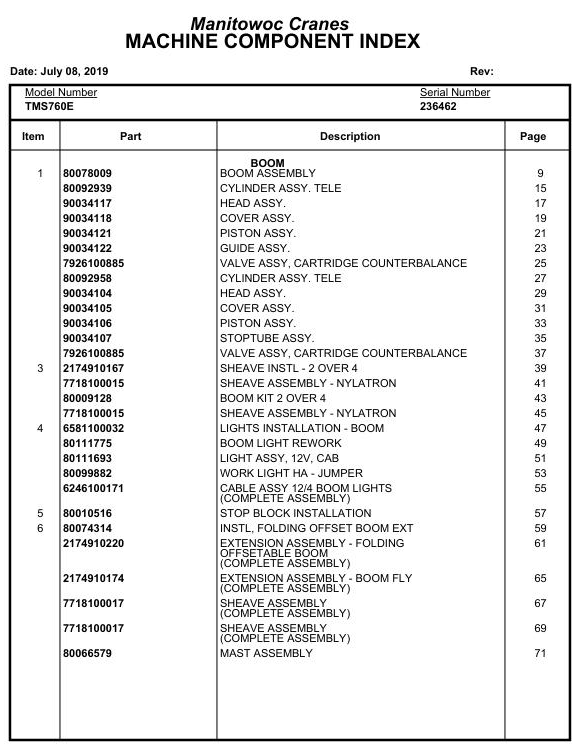 Manitowoc Cranes
MACHINE COMPONENT INDEX

Date: July 08, 2019

Rev:

Model Number
TMS760E

Serial Number
236462

| Item | Part | Description | Page |
|---|---|---|---|
| | | BOOM | |
| 1 | 80078009 | BOOM ASSEMBLY | 9 |
| | 80092939 | CYLINDER ASSY. TELE | 15 |
| | 90034117 | HEAD ASSY. | 17 |
| | 90034118 | COVER ASSY. | 19 |
| | 90034121 | PISTON ASSY. | 21 |
| | 90034122 | GUIDE ASSY. | 23 |
| | 7926100885 | VALVE ASSY, CARTRIDGE COUNTERBALANCE | 25 |
| | 80092958 | CYLINDER ASSY. TELE | 27 |
| | 90034104 | HEAD ASSY. | 29 |
| | 90034105 | COVER ASSY. | 31 |
| | 90034106 | PISTON ASSY. | 33 |
| | 90034107 | STOPTUBE ASSY. | 35 |
| | 7926100885 | VALVE ASSY, CARTRIDGE COUNTERBALANCE | 37 |
| 3 | 2174910167 | SHEAVE INSTL - 2 OVER 4 | 39 |
| | 7718100015 | SHEAVE ASSEMBLY - NYLATRON | 41 |
| | 80009128 | BOOM KIT 2 OVER 4 | 43 |
| | 7718100015 | SHEAVE ASSEMBLY - NYLATRON | 45 |
| 4 | 6581100032 | LIGHTS INSTALLATION - BOOM | 47 |
| | 80111775 | BOOM LIGHT REWORK | 49 |
| | 80111693 | LIGHT ASSY, 12V, CAB | 51 |
| | 80099882 | WORK LIGHT HA - JUMPER | 53 |
| | 6246100171 | CABLE ASSY 12/4 BOOM LIGHTS (COMPLETE ASSEMBLY) | 55 |
| 5 | 80010516 | STOP BLOCK INSTALLATION | 57 |
| 6 | 80074314 | INSTL, FOLDING OFFSET BOOM EXT | 59 |
| | 2174910220 | EXTENSION ASSEMBLY - FOLDING OFFSETABLE BOOM (COMPLETE ASSEMBLY) | 61 |
| | 2174910174 | EXTENSION ASSEMBLY - BOOM FLY (COMPLETE ASSEMBLY) | 65 |
| | 7718100017 | SHEAVE ASSEMBLY (COMPLETE ASSEMBLY) | 67 |
| | 7718100017 | SHEAVE ASSEMBLY (COMPLETE ASSEMBLY) | 69 |
| | 80066579 | MAST ASSEMBLY | 71 |